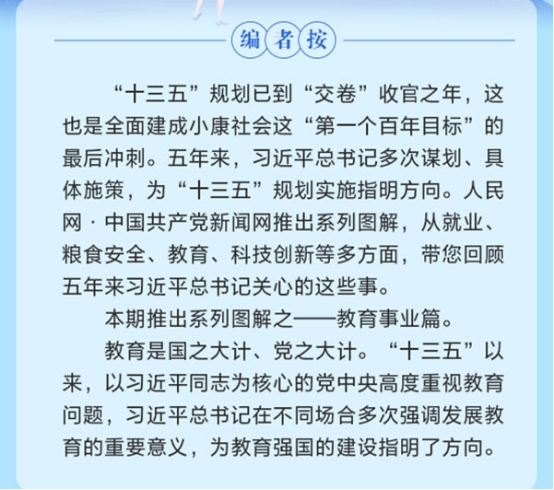 编者按

“十三五”规划已到“交卷”收官之年，这也是全面建成小康社会这“第一个百年目标”的最后冲刺。五年来，习近平总书记多次谋划、具体施策，为“十三五”规划实施指明方向。人民网·中国共产党新闻网推出系列图解，从就业、粮食安全、教育、科技创新等多方面，带您回顾五年来习近平总书记关心的这些事。

本期推出系列图解之——教育事业篇。

教育是国之大计、党之大计。“十三五”以来，以习近平同志为核心的党中央高度重视教育问题，习近平总书记在不同场合多次强调发展教育的重要意义，为教育强国的建设指明了方向。